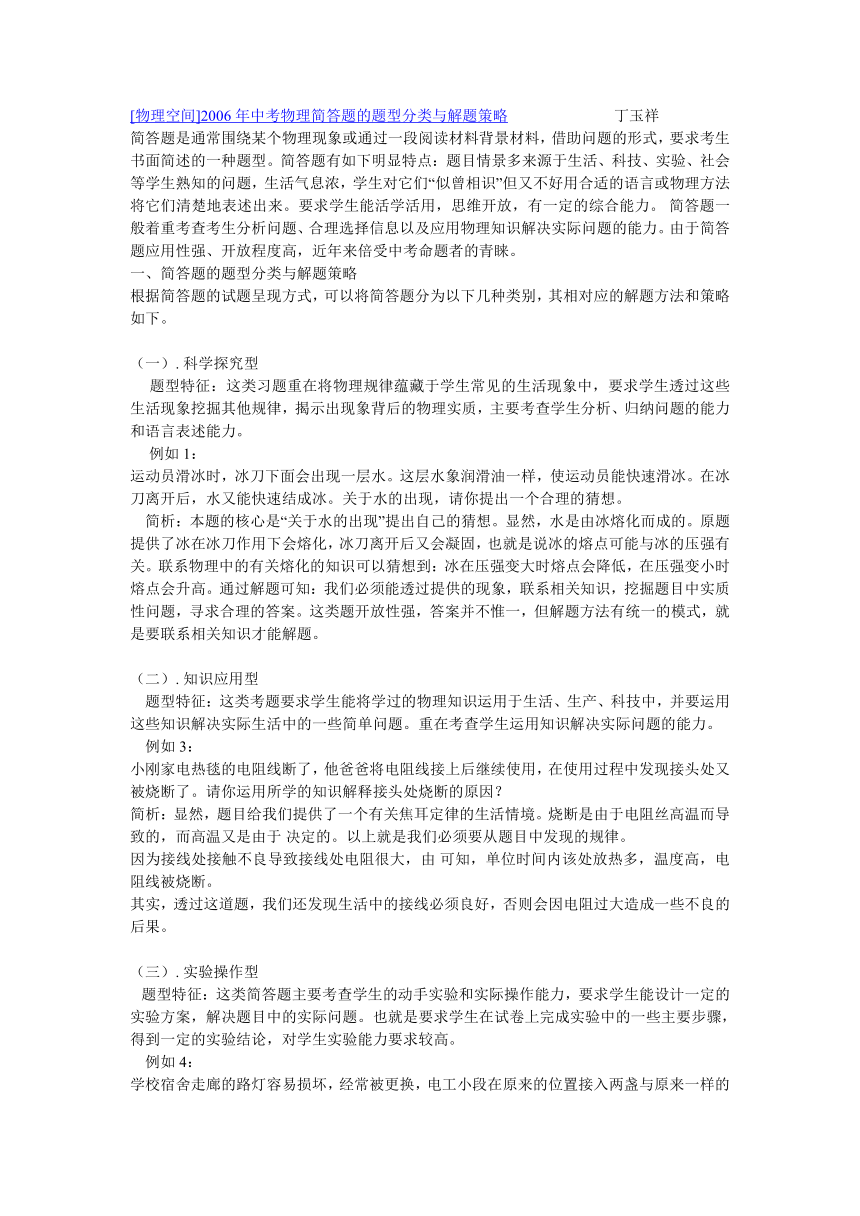 [物理空间]2006 年中考物理简答题的题型分类与解题策略 丁玉祥

简答题是通常围绕某个物理现象或通过一段阅读材料背景材料，借助问题的形式，要求考生书面简述的一种题型。简答题有如下明显特点：题目情景多来源于生活、科技、实验、社会等学生熟知的问题，生活气息浓，学生对它们“似曾相识”但又不好用合适的语言或物理方法将它们清楚地表述出来。要求学生能活学活用，思维开放，有一定的综合能力。 简答题一般着重考查考生分析问题、合理选择信息以及应用物理知识解决实际问题的能力。由于简答题应用性强、开放程度高，近年来倍受中考命题者的青睐。

一、简答题的题型分类与解题策略

根据简答题的试题呈现方式，可以将简答题分为以下几种类别，其相对应的解题方法和策略如下。

（一）. 科学探究型

题型特征：这类习题重在将物理规律蕴藏于学生常见的生活现象中，要求学生透过这些生活现象挖掘其他规律，揭示出现象背后的物理实质，主要考查学生分析、归纳问题的能力和语言表述能力。

例如 1：

运动员滑冰时，冰刀下面会出现一层水。这层水象润滑油一样，使运动员能快速滑冰。在冰刀离开后，水又能快速结成冰。关于水的出现，请你提出一个合理的猜想。

简析：本题的核心是“关于水的出现”提出自己的猜想。显然，水是由冰熔化而成的。原题提供了冰在冰刀作用下会熔化，冰刀离开后又会凝固，也就是说冰的熔点可能与冰的压强有关。联系物理中的有关熔化的知识可以猜想到：冰在压强变大时熔点会降低，在压强变小时熔点会升高。通过解题可知：我们必须能透过提供的现象，联系相关知识，挖掘题目中实质性问题，寻求合理的答案。这类题开放性强，答案并不惟一，但解题方法有统一的模式，就是要联系相关知识才能解题。

（二）. 知识应用型

题型特征：这类考题要求学生能将学过的物理知识运用于生活、生产、科技中，并要运用这些知识解决实际生活中的一些简单问题。重在考查学生运用知识解决实际问题的能力。

例如 3：

小刚家电热毯的电阻线断了，他爸爸将电阻线接上后继续使用，在使用过程中发现接头处又被烧断了。请你运用所学的知识解释接头处烧断的原因？

简析：显然，题目给我们提供了一个有关焦耳定律的生活情境。烧断是由于电阻丝高温而导致的，而高温又是由于 决定的。以上就是我们必须要从题目中发现的规律。

因为接线处接触不良导致接线处电阻很大，由 可知，单位时间内该处放热多，温度高，电阻线被烧断。

其实，透过这道题，我们还发现生活中的接线必须良好，否则会因电阻过大造成一些不良的后果。

（三）. 实验操作型

题型特征：这类简答题主要考查学生的动手实验和实际操作能力，要求学生能设计一定的实验方案，解决题目中的实际问题。也就是要求学生在试卷上完成实验中的一些主要步骤，得到一定的实验结论，对学生实验能力要求较高。

例如 4：

学校宿舍走廊的路灯容易损坏，经常被更换，电工小段在原来的位置接入两盏与原来一样的